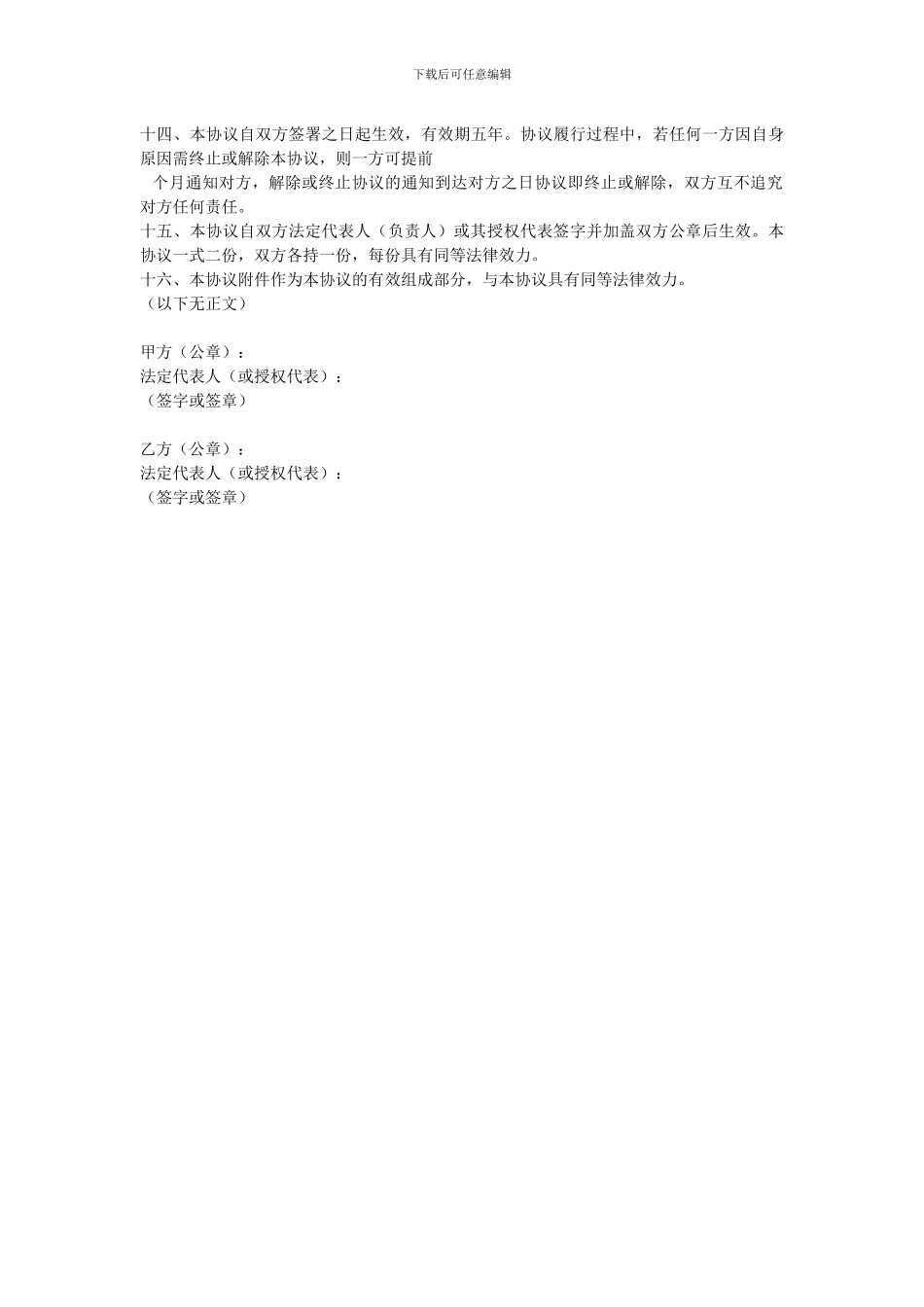 下载后可任意编辑

十四、本协议自双方签署之日起生效，有效期五年。协议履行过程中，若任何一方因自身原因需终止或解除本协议，则一方可提前

个月通知对方，解除或终止协议的通知到达对方之日协议即终止或解除，双方互不追究对方任何责任。

十五、本协议自双方法定代表人（负责人）或其授权代表签字并加盖双方公章后生效。本协议一式二份，双方各持一份，每份具有同等法律效力。

十六、本协议附件作为本协议的有效组成部分，与本协议具有同等法律效力。

（以下无正文）

甲方（公章）：
法定代表人（或授权代表）：
（签字或签章）

乙方（公章）：
法定代表人（或授权代表）：
（签字或签章）